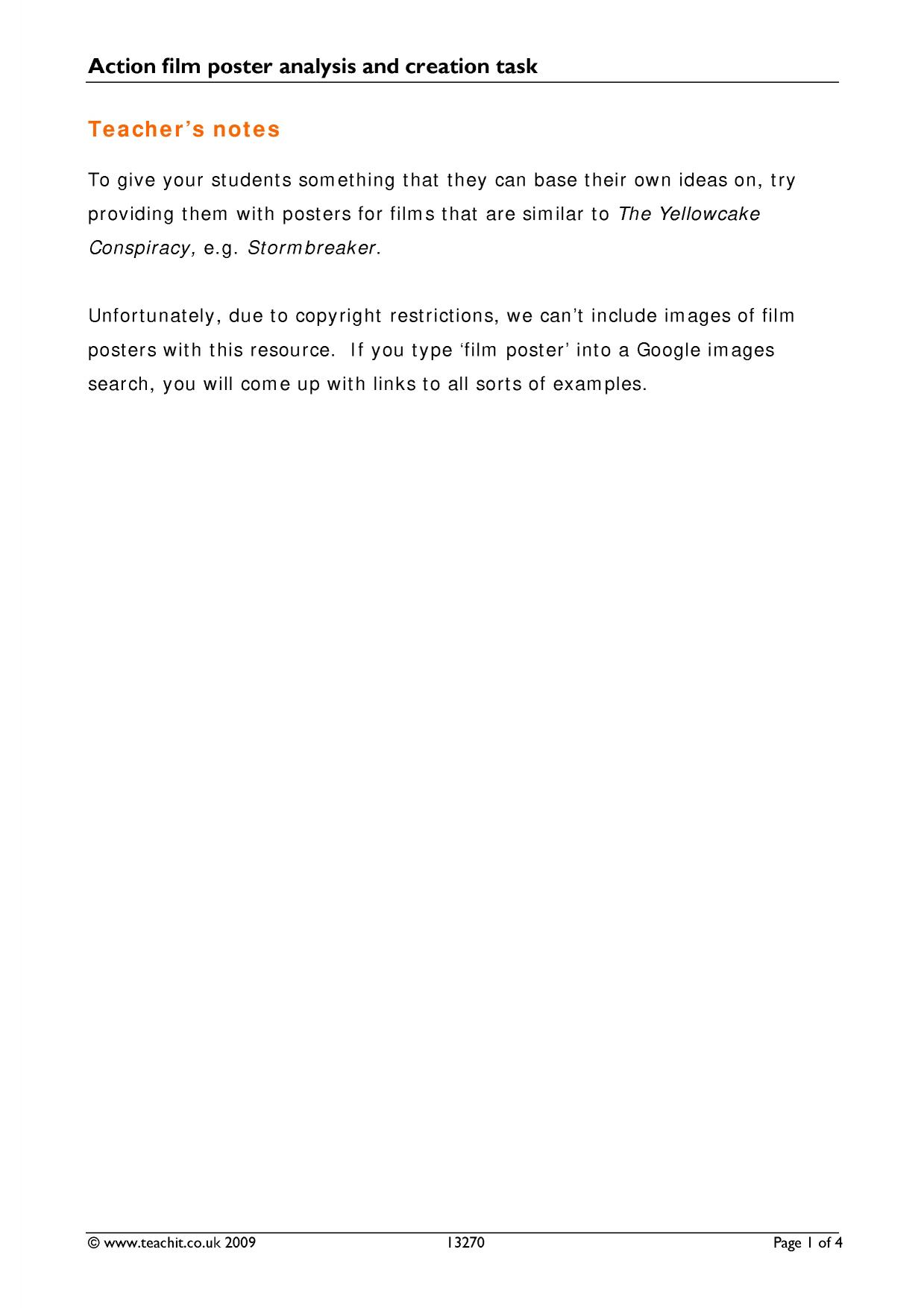 Action film poster analysis and creation task

Teacher's notes

To give your students something that they can base their own ideas on, try providing them with posters for films that are similar to The Yellowcake Conspiracy, e.g. Stormbreaker.

Unfortunately, due to copyright restrictions, we can't include images of film posters with this resource. If you type 'film poster' into a Google images search, you will come up with links to all sorts of examples.

© www.teachit.co.uk 2009 13270 Page 1 of 4